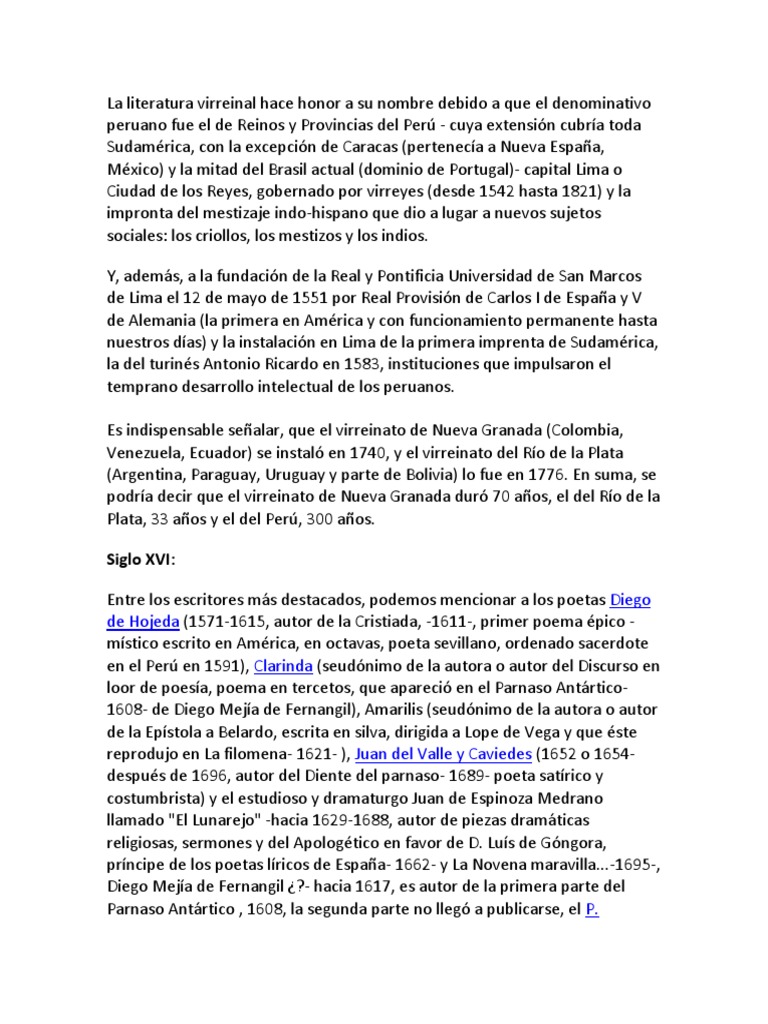 La literatura virreinal hace honor a su nombre debido a que el denominativo peruano fue el de Reinos y Provincias del Perú - cuya extensión cubría toda Sudamérica, con la excepción de Caracas (pertenecía a Nueva España, México) y la mitad del Brasil actual (dominio de Portugal)- capital Lima o Ciudad de los Reyes, gobernado por virreyes (desde 1542 hasta 1821) y la impronta del mestizaje indo-hispano que dio a lugar a nuevos sujetos sociales: los criollos, los mestizos y los indios.

Y, además, a la fundación de la Real y Pontificia Universidad de San Marcos de Lima el 12 de mayo de 1551 por Real Provisión de Carlos I de España y V de Alemania (la primera en América y con funcionamiento permanente hasta nuestros días) y la instalación en Lima de la primera imprenta de Sudamérica, la del turinés Antonio Ricardo en 1583, instituciones que impulsaron el temprano desarrollo intelectual de los peruanos.

Es indispensable señalar, que el virreinato de Nueva Granada (Colombia, Venezuela, Ecuador) se instaló en 1740, y el virreinato del Río de la Plata (Argentina, Paraguay, Uruguay y parte de Bolivia) lo fue en 1776. En suma, se podría decir que el virreinato de Nueva Granada duró 70 años, el del Río de la Plata, 33 años y el del Perú, 300 años.

Siglo XVI:

Entre los escritores más destacados, podemos mencionar a los poetas Diego de Hojeda (1571-1615, autor de la Cristiada, -1611-, primer poema épico - místico escrito en América, en octavas, poeta sevillano, ordenado sacerdote en el Perú en 1591), Clarinda (seudónimo de la autora o autor del Discurso en loor de poesía, poema en tercetos, que apareció en el Parnaso Antártico- 1608- de Diego Mejía de Fernangil), Amarilis (seudónimo de la autora o autor de la Epístola a Belardo, escrita en silva, dirigida a Lope de Vega y que éste reprodujo en La filomena- 1621- ), Juan del Valle y Caviedes (1652 o 1654- después de 1696, autor del Diente del parnaso- 1689- poeta satírico y costumbrista) y el estudioso y dramaturgo Juan de Espinoza Medrano llamado "El Lunarejo" -hacia 1629-1688, autor de piezas dramáticas religiosas, sermones y del Apologético en favor de D. Luís de Góngora, príncipe de los poetas líricos de España- 1662- y La Novena maravilla...-1695-, Diego Mejía de Fernangil ¿?- hacia 1617, es autor de la primera parte del Parnaso Antártico , 1608, la segunda parte no llegó a publicarse, el P.